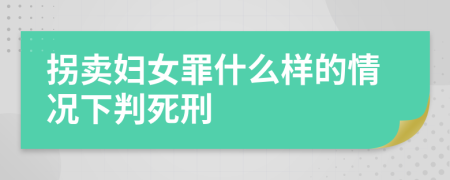 拐卖妇女罪什么样的情况下判死刑